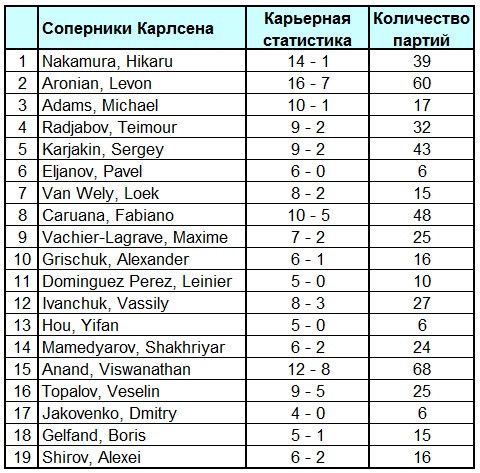 |  | Соперники Карлсена | Карьерная статистика | Количество партий |
|---|---|---|---|
| 1 | Nakamura, Hikaru | 14 - 1 | 39 |
| 2 | Aronian, Levon | 16 - 7 | 60 |
| 3 | Adams, Michael | 10 - 1 | 17 |
| 4 | Radjabov, Teimour | 9 - 2 | 32 |
| 5 | Karjakin, Sergey | 9 - 2 | 43 |
| 6 | Eljanov, Pavel | 6 - 0 | 6 |
| 7 | Van Wely, Loek | 8 - 2 | 15 |
| 8 | Caruana, Fabiano | 10 - 5 | 48 |
| 9 | Vachier-Lagrave, Maxime | 7 - 2 | 25 |
| 10 | Grischuk, Alexander | 6 - 1 | 16 |
| 11 | Dominguez Perez, Leinier | 5 - 0 | 10 |
| 12 | Ivanchuk, Vassily | 8 - 3 | 27 |
| 13 | Hou, Yifan | 5 - 0 | 6 |
| 14 | Mamedyarov, Shakhriyar | 6 - 2 | 24 |
| 15 | Anand, Viswanathan | 12 - 8 | 68 |
| 16 | Topalov, Veselin | 9 - 5 | 25 |
| 17 | Jakovenko, Dmitry | 4 - 0 | 6 |
| 18 | Gelfand, Boris | 5 - 1 | 15 |
| 19 | Shirov, Alexei | 6 - 2 | 16 |